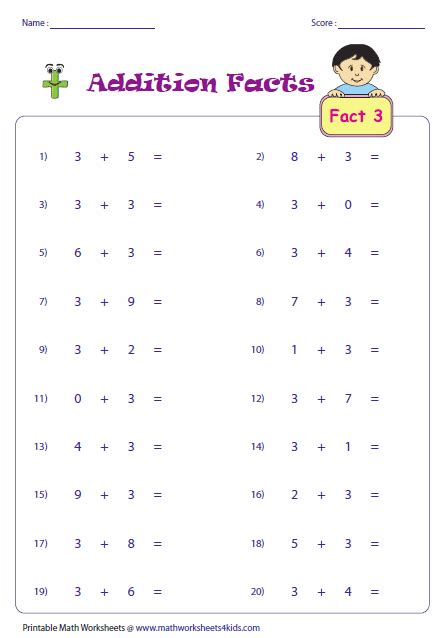 Name : ____________________ Score : ________________

Addition Facts

Fact 3

1) $3 + 5 =$

2) $8 + 3 =$

3) $3 + 3 =$

4) $3 + 0 =$

5) $6 + 3 =$

6) $3 + 4 =$

7) $3 + 9 =$

8) $7 + 3 =$

9) $3 + 2 =$

10) $1 + 3 =$

11) $0 + 3 =$

12) $3 + 7 =$

13) $4 + 3 =$

14) $3 + 1 =$

15) $9 + 3 =$

16) $2 + 3 =$

17) $3 + 8 =$

18) $5 + 3 =$

19) $3 + 6 =$

20) $3 + 4 =$

Printable Math Worksheets @ www.mathworksheets4kids.com